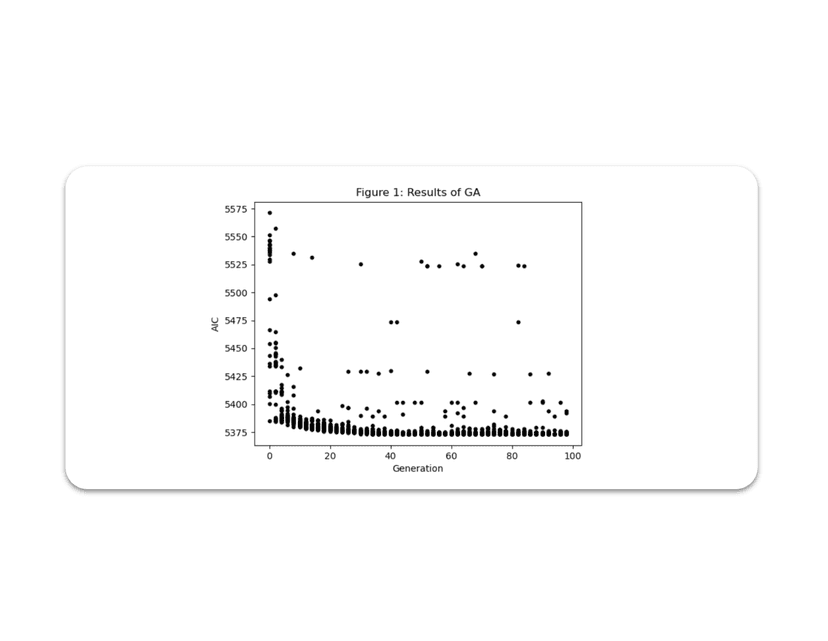 Figure 1: Results of GA

5575
5550
5525
5500
5475
5450
5425
5400
5375

AIC

0
20
40
60
80
100

Generation